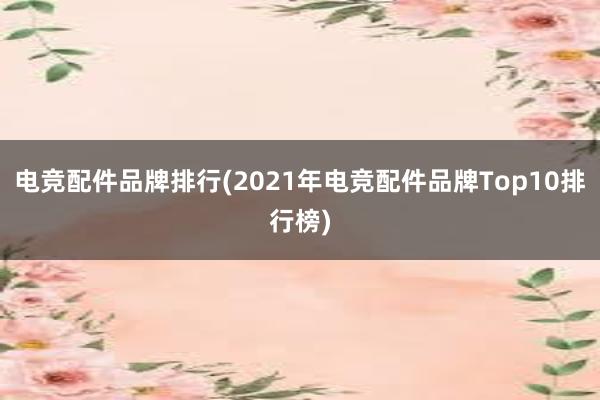 电竞配件品牌排行(2021年电竞配件品牌Top10排行榜)